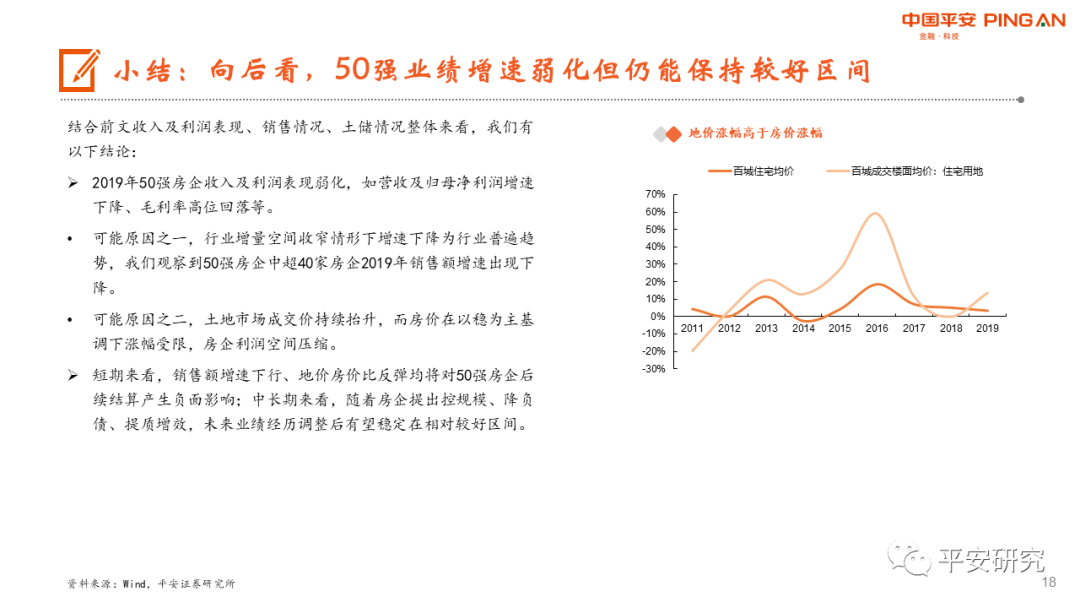 中国平安 PING AN
金融·科技

小结：向后看，50强业绩增速弱化但仍能保持较好区间

结合前文收入及利润表现、销售情况、土储情况整体来看，我们有以下结论：

➢ 2019年50强房企收入及利润表现弱化，如营收及归母净利润增速下降、毛利率高位回落等。

• 可能原因之一，行业增量空间收窄情形下增速下降为行业普遍趋势，我们观察到50强房企中超40家房企2019年销售额增速出现下降。

• 可能原因之二，土地市场成交价持续抬升，而房价在以稳为主基调下涨幅受限，房企利润空间压缩。

➢ 短期来看，销售额增速下行、地价房价比反弹均将对50强房企后续结算产生负面影响；中长期来看，随着房企提出控规模、降负债、提质增效，未来业绩经历调整后有望稳定在相对较好区间。

地价涨幅高于房价涨幅

百城住宅均价
百城成交楼面均价：住宅用地

70%
60%
50%
40%
30%
20%
10%
0%
-10%
-20%
-30%
2011 2012 2013 2014 2015 2016 2017 2018 2019

资料来源：Wind，平安证券研究所

平安研究
18